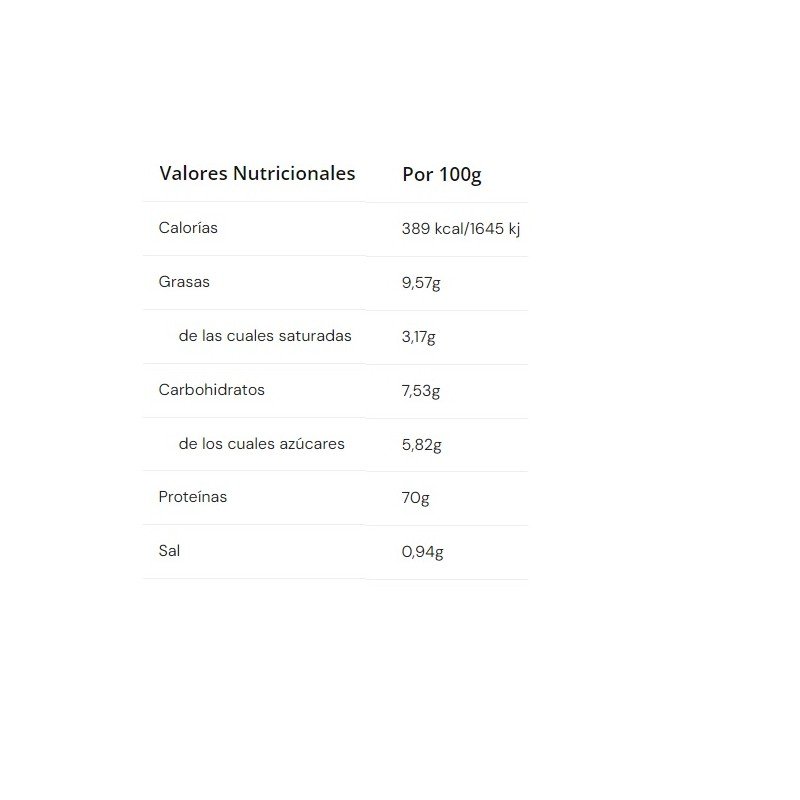 | Valores Nutricionales | Por 100g |
|---|---|
| Calorías | 389 kcal/1645 kj |
| Grasas | 9,57g |
| de las cuales saturadas | 3,17g |
| Carbohidratos | 7,53g |
| de los cuales azúcares | 5,82g |
| Proteínas | 70g |
| Sal | 0,94g |